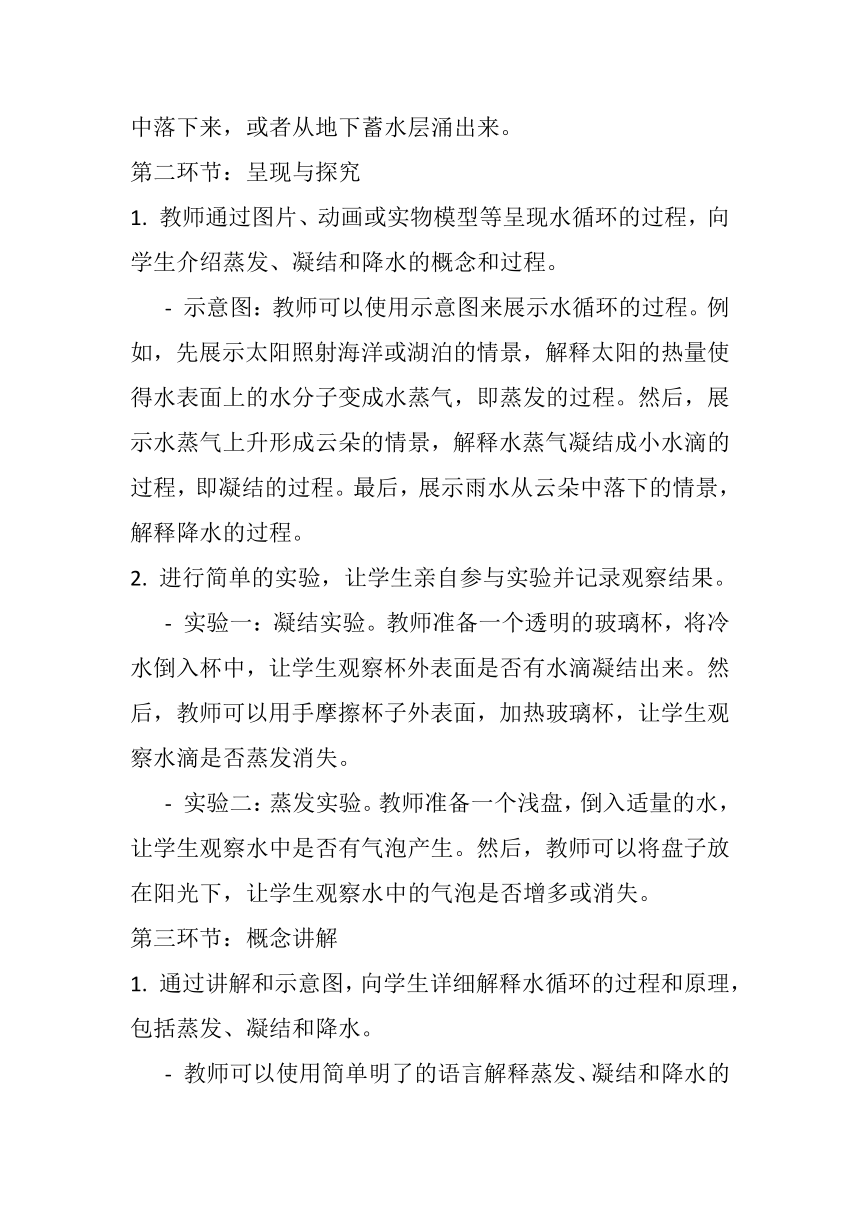 中落下来，或者从地下蓄水层涌出来。

第二环节：呈现与探究

1. 教师通过图片、动画或实物模型等呈现水循环的过程，向学生介绍蒸发、凝结和降水的概念和过程。

- 示意图：教师可以使用示意图来展示水循环的过程。例如，先展示太阳照射海洋或湖泊的情景，解释太阳的热量使得水表面上的水分子变成水蒸气，即蒸发的过程。然后，展示水蒸气上升形成云朵的情景，解释水蒸气凝结成小水滴的过程，即凝结的过程。最后，展示雨水从云朵中落下的情景，解释降水的过程。

2. 进行简单的实验，让学生亲自参与实验并记录观察结果。

- 实验一：凝结实验。教师准备一个透明的玻璃杯，将冷水倒入杯中，让学生观察杯外表面是否有水滴凝结出来。然后，教师可以用手摩擦杯子外表面，加热玻璃杯，让学生观察水滴是否蒸发消失。

- 实验二：蒸发实验。教师准备一个浅盘，倒入适量的水，让学生观察水中是否有气泡产生。然后，教师可以将盘子放在阳光下，让学生观察水中的气泡是否增多或消失。

第三环节：概念讲解

1. 通过讲解和示意图，向学生详细解释水循环的过程和原理，包括蒸发、凝结和降水。

- 教师可以使用简单明了的语言解释蒸发、凝结和降水的